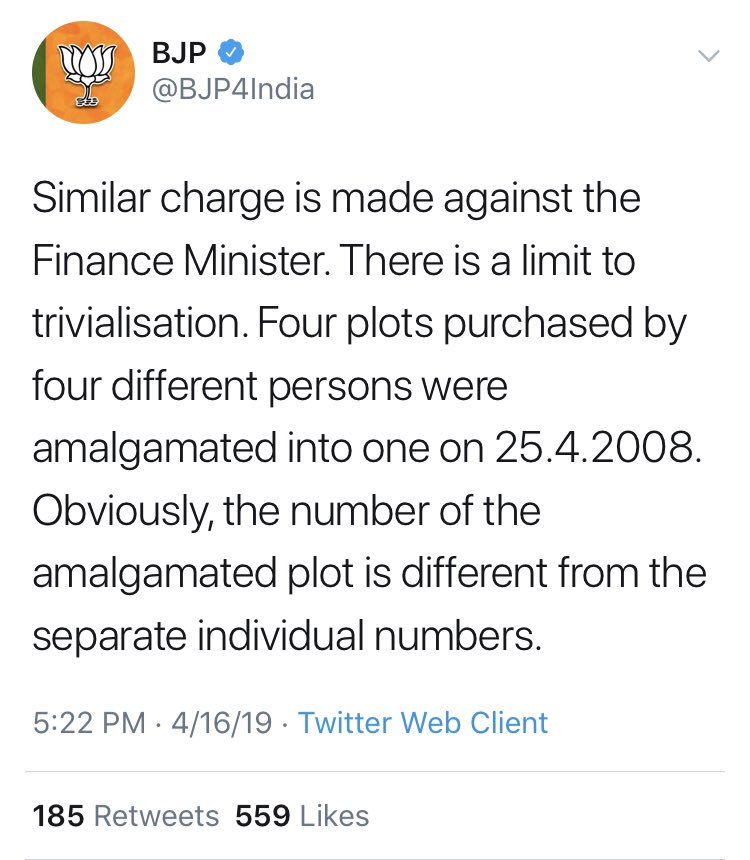 BJP
@BJP4India

Similar charge is made against the Finance Minister. There is a limit to trivialisation. Four plots purchased by four different persons were amalgamated into one on 25.4.2008. Obviously, the number of the amalgamated plot is different from the separate individual numbers.

5:22 PM · 4/16/19 · Twitter Web Client

185 Retweets 559 Likes